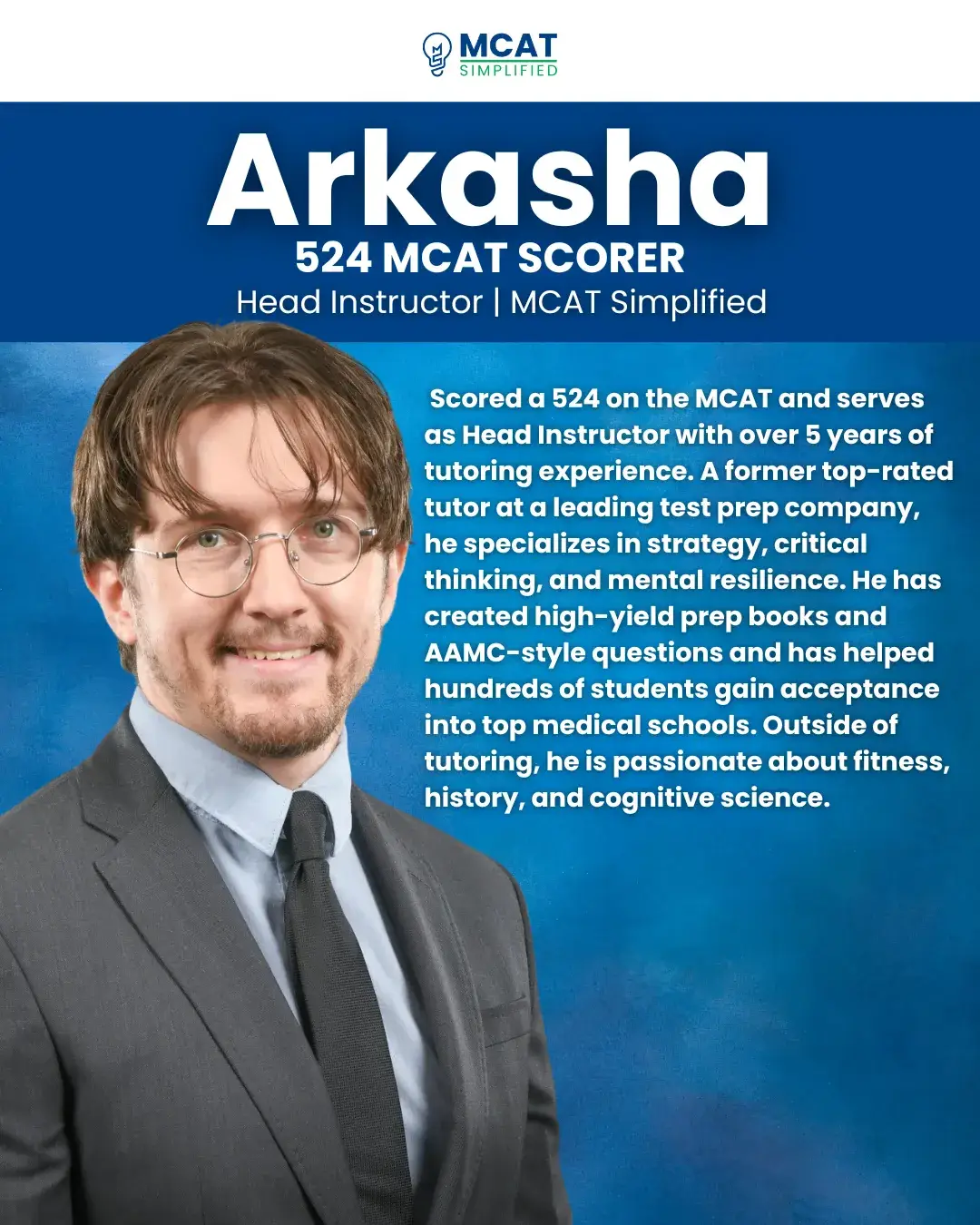 MCAT
SIMPLIFIED

Arkasha

524 MCAT SCORER

Head Instructor | MCAT Simplified

Scored a 524 on the MCAT and serves as Head Instructor with over 5 years of tutoring experience. A former top-rated tutor at a leading test prep company, he specializes in strategy, critical thinking, and mental resilience. He has created high-yield prep books and AAMC-style questions and has helped hundreds of students gain acceptance into top medical schools. Outside of tutoring, he is passionate about fitness, history, and cognitive science.